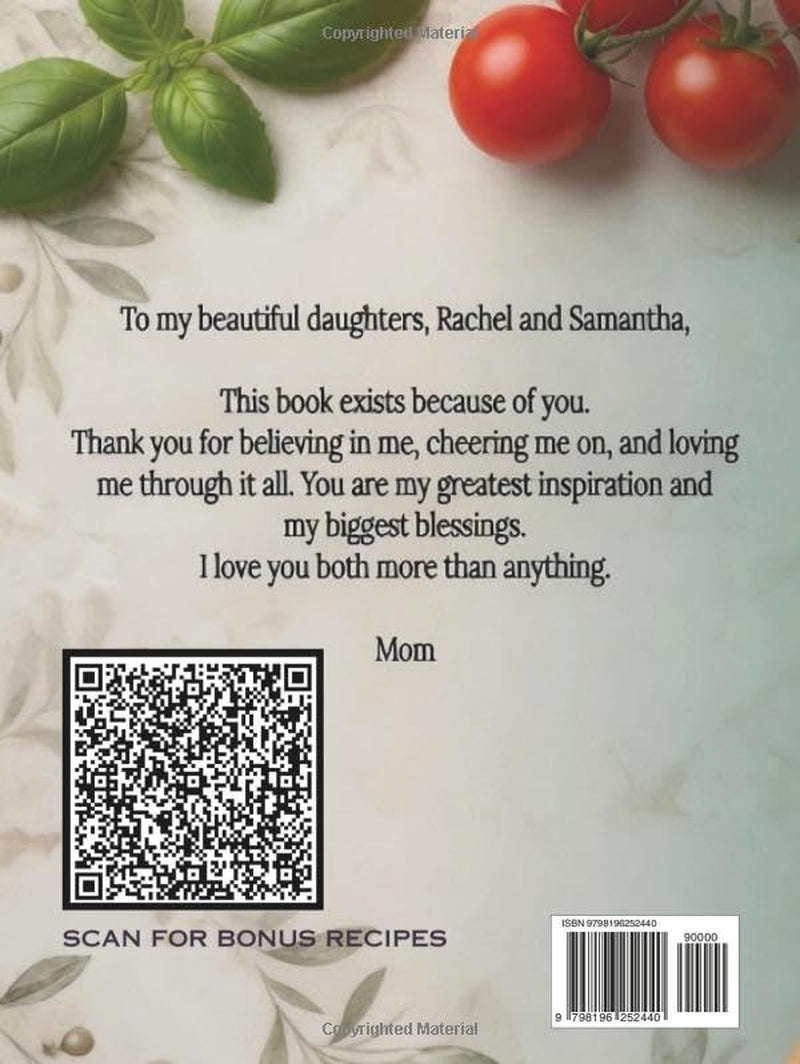 To my beautiful daughters, Rachel and Samantha,

This book exists because of you.
Thank you for believing in me, cheering me on, and loving me through it all. You are my greatest inspiration and my biggest blessings.
I love you both more than anything.

Mom

SCAN FOR BONUS RECIPES

ISBN 9798196252440
90000
9 798196 252440

Copyrighted Material